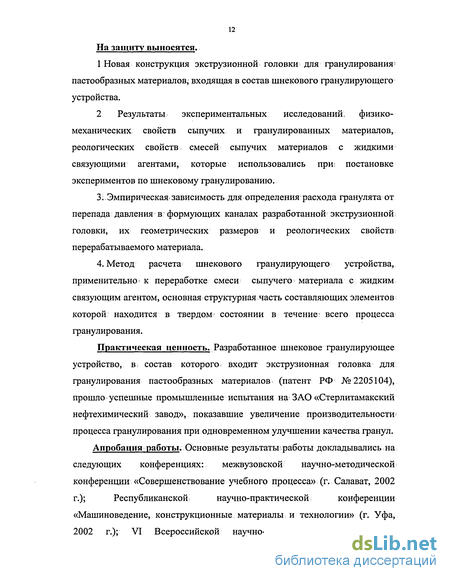 12

На защиту выносятся.

1 Новая конструкция экструзионной головки для гранулирования пастообразных материалов, входящая в состав шнекового гранулирующего устройства.

2 Результаты экспериментальных исследований физико-механических свойств сыпучих и гранулированных материалов, реологических свойств смесей сыпучих материалов с жидкими связующими агентами, которые использовались при постановке экспериментов по шнековому гранулированию.

3. Эмпирическая зависимость для определения расхода гранулята от перепада давления в формующих каналах разработанной экструзионной головки, их геометрических размеров и реологических свойств перерабатываемого материала.

4. Метод расчета шнекового гранулирующего устройства, применительно к переработке смеси сыпучего материала с жидким связующим агентом, основная структурная часть составляющих элементов которой находится в твердом состоянии в течение всего процесса гранулирования.

Практическая ценность. Разработанное шнековое гранулирующее устройство, в состав которого входит экструзионная головка для гранулирования пастообразных материалов (патент РФ № 2205104), прошло успешные промышленные испытания на ЗАО «Стерлитамакский нефтехимический завод», показавшие увеличение производительности процесса гранулирования при одновременном улучшении качества гранул.

Апробация работы. Основные результаты работы докладывались на следующих конференциях: межвузовской научно-методической конференции «Совершенствование учебного процесса» (г. Салават, 2002 г.); Республиканской научно-практической конференции «Машиноведение, конструкционные материалы и технологии» (г. Уфа, 2002 г.); VI Всероссийской научно-

dsLib.net
библиотека диссертаций